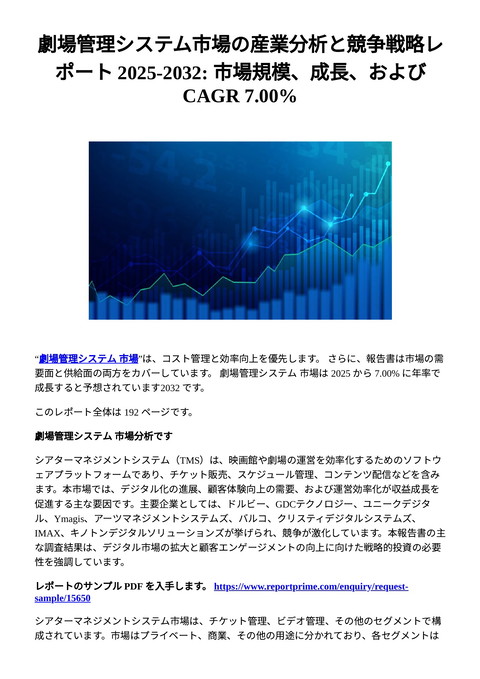 劇場管理システム市場の産業分析と競争戦略レポート 2025-2032: 市場規模、成長、および CAGR 7.00%

"劇場管理システム 市場"は、コスト管理と効率向上を優先します。 さらに、報告書は市場の需要面と供給面の両方をカバーしています。 劇場管理システム 市場は 2025 から 7.00% に年率で成長すると予想されています2032 です。

このレポート全体は 192 ページです。

劇場管理システム 市場分析です

シアターマネジメントシステム（TMS）は、映画館や劇場の運営を効率化するためのソフトウェアプラットフォームであり、チケット販売、スケジュール管理、コンテンツ配信などを含みます。本市場では、デジタル化の進展、顧客体験向上の需要、および運営効率化が収益成長を促進する主な要因です。主要企業としては、ドルビー、GDCテクノロジー、ユニークデジタル、Ymagis、アーツマネジメントシステムズ、バルコ、クリスティデジタルシステムズ、IMAX、キノトンデジタルソリューションズが挙げられ、競争が激化しています。本報告書の主な調査結果は、デジタル市場の拡大と顧客エンゲージメントの向上に向けた戦略的投資の必要性を強調しています。

レポートのサンプル PDF を入手します。 https://www.reportprime.com/enquiry/request-sample/15650

シアターマネジメントシステム市場は、チケット管理、ビデオ管理、その他のセグメントで構成されています。市場はプライベート、商業、その他の用途に分かれており、各セグメントは